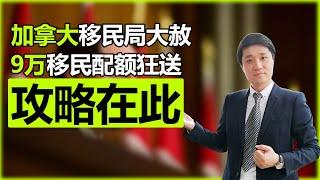 加拿大移民局大赦
9万移民配额狂送
攻略在此